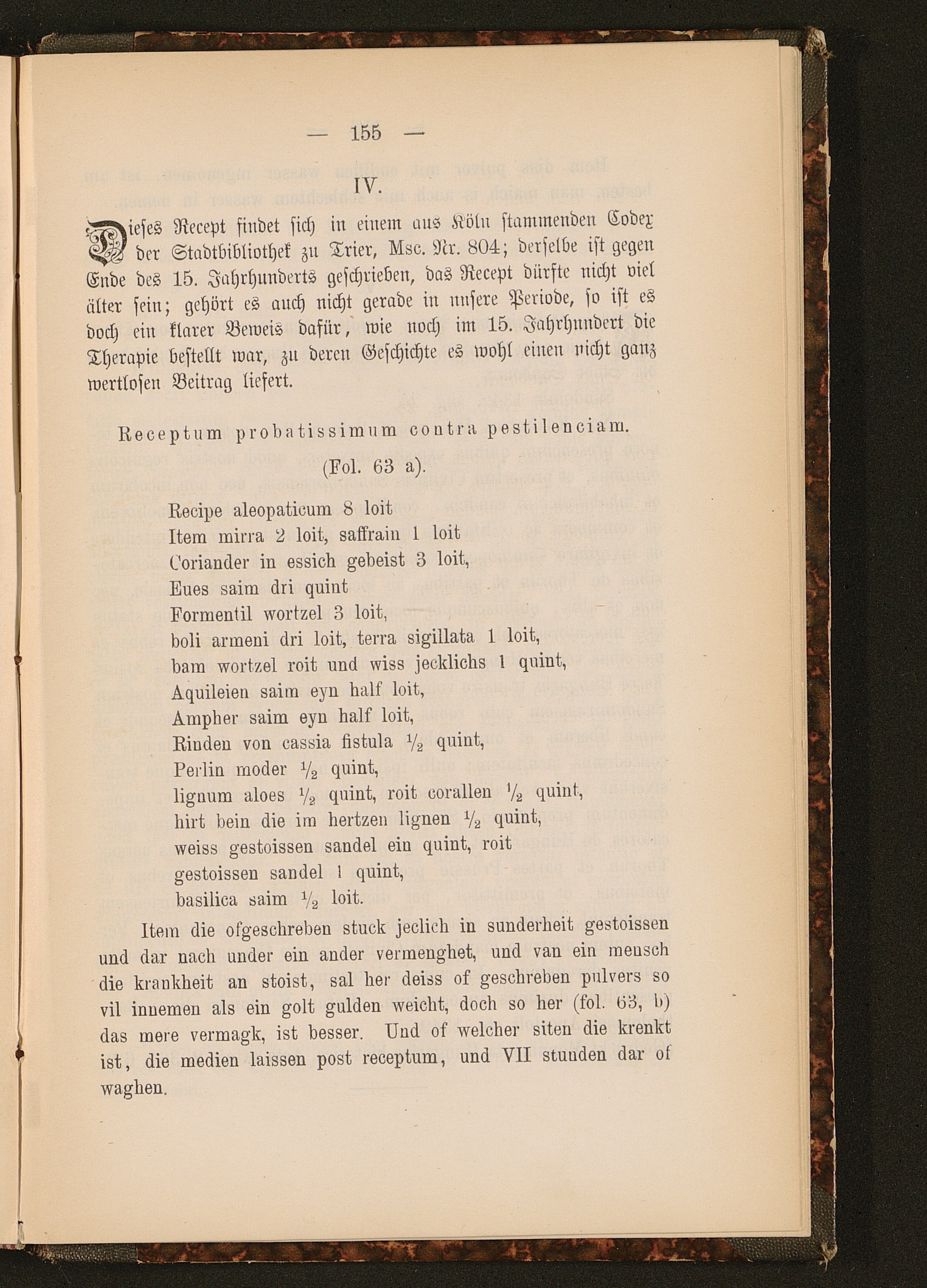 — 155 —

IV.

Dieses Recept findet sich in einem aus Köln stammenden Codex der Stadtbibliothek zu Trier, Msc. Nr. 804; derselbe ist gegen Ende des 15. Jahrhunderts geschrieben, das Recept dürfte nicht viel älter sein; gehört es auch nicht gerade in unsere Periode, so ist es doch ein klarer Beweis dafür, wie noch im 15. Jahrhundert die Therapie bestellt war, zu deren Geschichte es wohl einen nicht ganz wertlosen Beitrag liefert.

Receptum probatissimum contra pestilenciam.

(Fol. 63 a).

Recipe aleopaticum 8 loit
Item mirra 2 loit, saffrain 1 loit
Coriander in essich gebeist 3 loit,
Eues saim dri quint
Formentil wortzel 3 loit,
boli armeni dri loit, terra sigillata 1 loit,
bam wortzel roit und wiss jecklichs 1 quint,
Aquileien saim eyn half loit,
Ampher saim eyn half loit,
Rinden von cassia fistula $\frac{1}{2}$ quint,
Perlin moder $\frac{1}{2}$ quint,
lignum aloes $\frac{1}{2}$ quint, roit corallen $\frac{1}{2}$ quint,
hirt bein die im hertzen lignen $\frac{1}{2}$ quint,
weiss gestoissen sandel ein quint, roit
gestoissen sandel 1 quint,
basilica saim $\frac{1}{2}$ loit.

Item die ofgeschreben stuck jeclich in sunderheit gestoissen und dar nach under ein ander vermenghet, und van ein mensch die krankheit an stoist, sal her deiss of geschreben pulvers so vil innemen als ein golt gulden weicht, doch so her (fol. 63, b) das mere vermagk, ist besser. Und of welcher siten die krenkt ist, die medien laissen post receptum, und VII stunden dar of waghen.